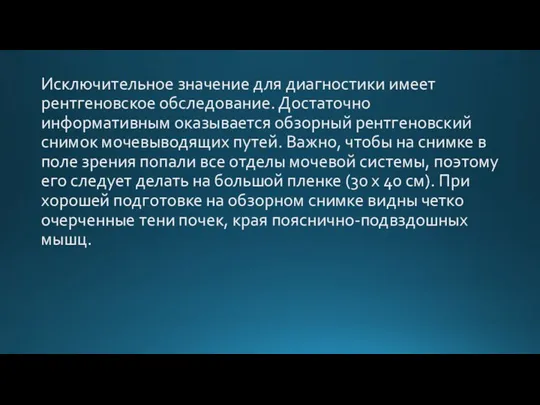 Исключительное значение для диагностики имеет рентгеновское обследование. Достаточно информативным оказывается обзорный рентгеновский снимок мочевыводящих путей. Важно, чтобы на снимке в поле зрения попали все отделы мочевой системы, поэтому его следует делать на большой пленке (30 х 40 см). При хорошей подготовке на обзорном снимке видны четко очерченные тени почек, края пояснично-подвздошных мышц.